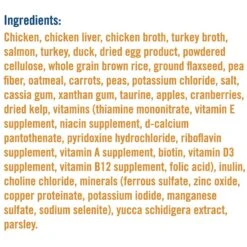 Ingredients:
Chicken, chicken liver, chicken broth, turkey broth, salmon, turkey, duck, dried egg product, powdered cellulose, whole grain brown rice, ground flaxseed, pea fiber, oatmeal, carrots, peas, potassium chloride, salt, cassia gum, xanthan gum, taurine, apples, cranberries, dried kelp, vitamins (thiamine mononitrate, vitamin E supplement, niacin supplement, d-calcium pantothenate, pyridoxine hydrochloride, riboflavin supplement, vitamin A supplement, biotin, vitamin D3 supplement, vitamin B12 supplement, folic acid), inulin, choline chloride, minerals (ferrous sulfate, zinc oxide, copper proteinate, potassium iodide, manganese sulfate, sodium selenite), yucca schidigera extract, parsley.